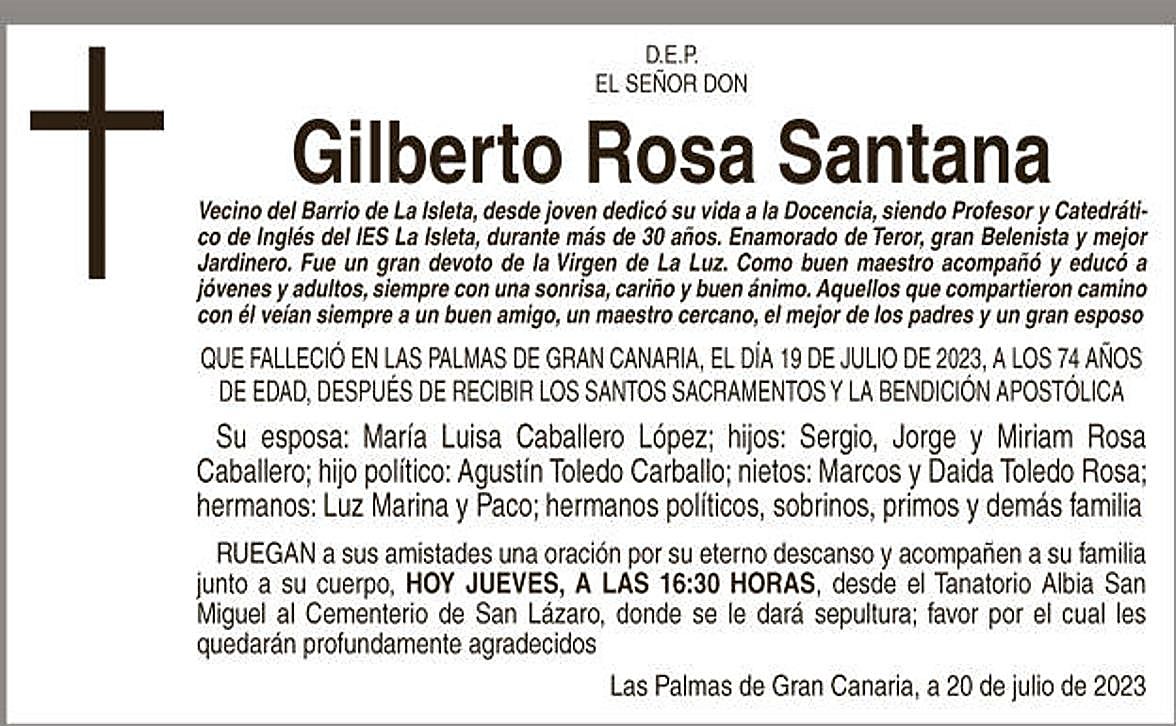 D.E.P.
EL SEÑOR DON

Gilberto Rosa Santana

Vecino del Barrio de La Isleta, desde joven dedicó su vida a la Docencia, siendo Profesor y Catedrático de Inglés del IES La Isleta, durante más de 30 años. Enamorado de Teror, gran Belenista y mejor Jardinero. Fue un gran devoto de la Virgen de La Luz. Como buen maestro acompañó y educó a jóvenes y adultos, siempre con una sonrisa, cariño y buen ánimo. Aquellos que compartieron camino con él veían siempre a un buen amigo, un maestro cercano, el mejor de los padres y un gran esposo

QUE FALLECIÓ EN LAS PALMAS DE GRAN CANARIA, EL DÍA 19 DE JULIO DE 2023, A LOS 74 AÑOS DE EDAD, DESPUÉS DE RECIBIR LOS SANTOS SACRAMENTOS Y LA BENDICIÓN APOSTÓLICA

Su esposa: María Luisa Caballero López; hijos: Sergio, Jorge y Miriam Rosa Caballero; hijo político: Agustín Toledo Carballo; nietos: Marcos y Daida Toledo Rosa; hermanos: Luz Marina y Paco; hermanos políticos, sobrinos, primos y demás familia

RUEGAN a sus amistades una oración por su eterno descanso y acompañen a su familia junto a su cuerpo, HOY JUEVES, A LAS 16:30 HORAS, desde el Tanatorio Albia San Miguel al Cementerio de San Lázaro, donde se le dará sepultura; favor por el cual les quedarán profundamente agradecidos

Las Palmas de Gran Canaria, a 20 de julio de 2023